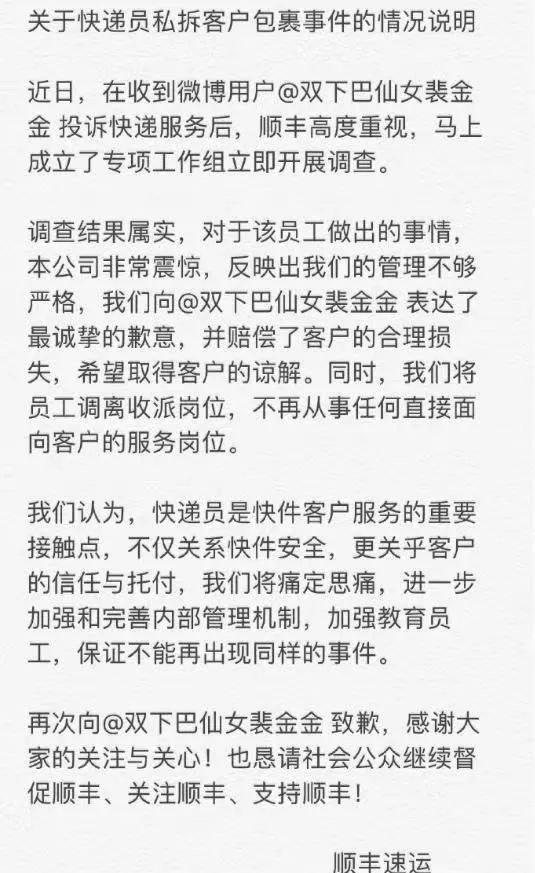 关于快递员私拆客户包裹事件的情况说明

近日，在收到微博用户@双下巴仙女裴金金 投诉快递服务后，顺丰高度重视，马上成立了专项工作组立即开展调查。

调查结果属实，对于该员工做出的事情，本公司非常震惊，反映出我们的管理不够严格，我们向@双下巴仙女裴金金 表达了最诚挚的歉意，并赔偿了客户的合理损失，希望取得客户的谅解。同时，我们将员工调离收派岗位，不再从事任何直接面向客户的服务岗位。

我们认为，快递员是快件客户服务的重要接触点，不仅关系快件安全，更关乎客户的信任与托付，我们将痛定思痛，进一步加强和完善内部管理机制，加强教育员工，保证不能再出现同样的事件。

再次向@双下巴仙女裴金金 致歉，感谢大家的关注与关心！也恳请社会公众继续督促顺丰、关注顺丰、支持顺丰！

顺丰速运